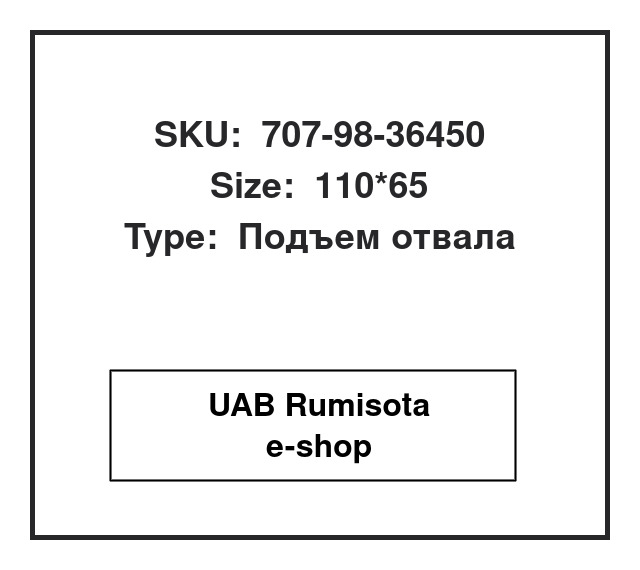 SKU: 707-98-36450
Size: 110*65
Type: Подъем отвала

UAB Rumisota
e-shop